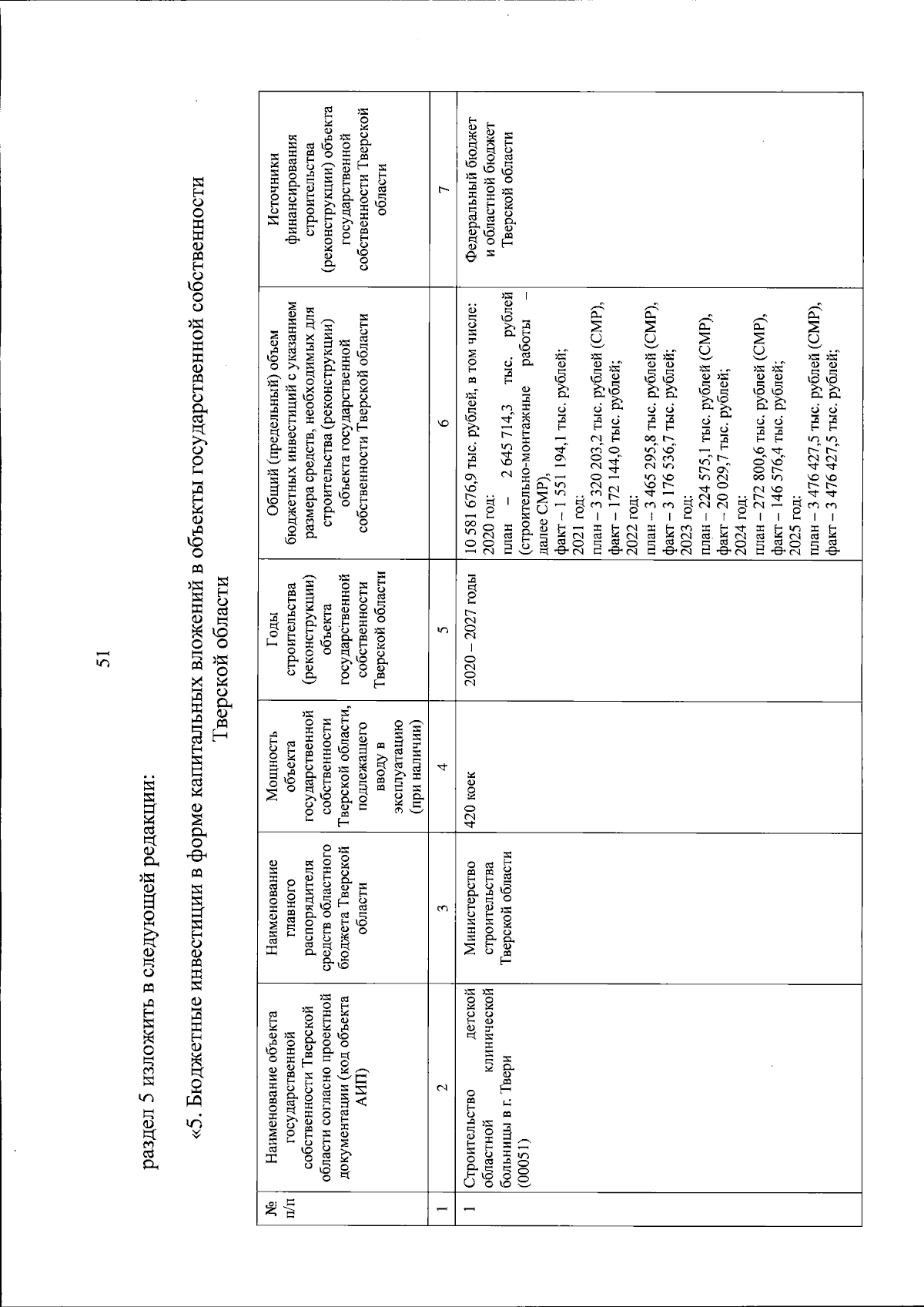 51

раздел 5 изложить в следующей редакции:

«5. Бюджетные инвестиции в форме капитальных вложений в объекты государственной собственности Тверской области

| № п/п | Наименование объекта государственной собственности Тверской области согласно проектной документации (код объекта АИП) | Наименование главного распорядителя средств областного бюджета Тверской области | Мощность объекта государственной собственности Тверской области, подлежащего вводу в эксплуатацию (при наличии) | Годы строительства (реконструкции) объекта государственной собственности Тверской области | Общий (предельный) объем бюджетных инвестиций с указанием размера средств, необходимых для строительства (реконструкции) объекта государственной собственности Тверской области | Источники финансирования строительства (реконструкции) объекта государственной собственности Тверской области |
|---|---|---|---|---|---|---|
| 1 | 2 | 3 | 4 | 5 | 6 | 7 |
| 1 | Строительство детской областной клинической больницы в г. Твери (00051) | Министерство строительства Тверской области | 420 коек | 2020 – 2027 годы | 10 581 676,9 тыс. рублей, в том числе: 2020 год: план – 2 645 714,3 тыс. рублей (строительно-монтажные работы – далее СМР), факт – 1 551 194,1 тыс. рублей; 2021 год: план – 3 320 203,2 тыс. рублей (СМР), факт – 172 144,0 тыс. рублей; 2022 год: план – 3 465 295,8 тыс. рублей (СМР), факт – 3 176 536,7 тыс. рублей; 2023 год: план – 224 575,1 тыс. рублей (СМР), факт – 20 029,7 тыс. рублей; 2024 год: план – 272 800,6 тыс. рублей (СМР), факт – 146 576,4 тыс. рублей; 2025 год: план – 3 476 427,5 тыс. рублей (СМР), факт – 3 476 427,5 тыс. рублей; | Федеральный бюджет и областной бюджет Тверской области |